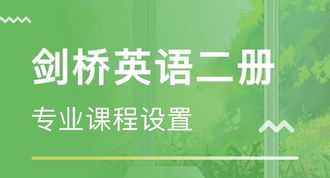 剑桥英语二册

专业课程设置